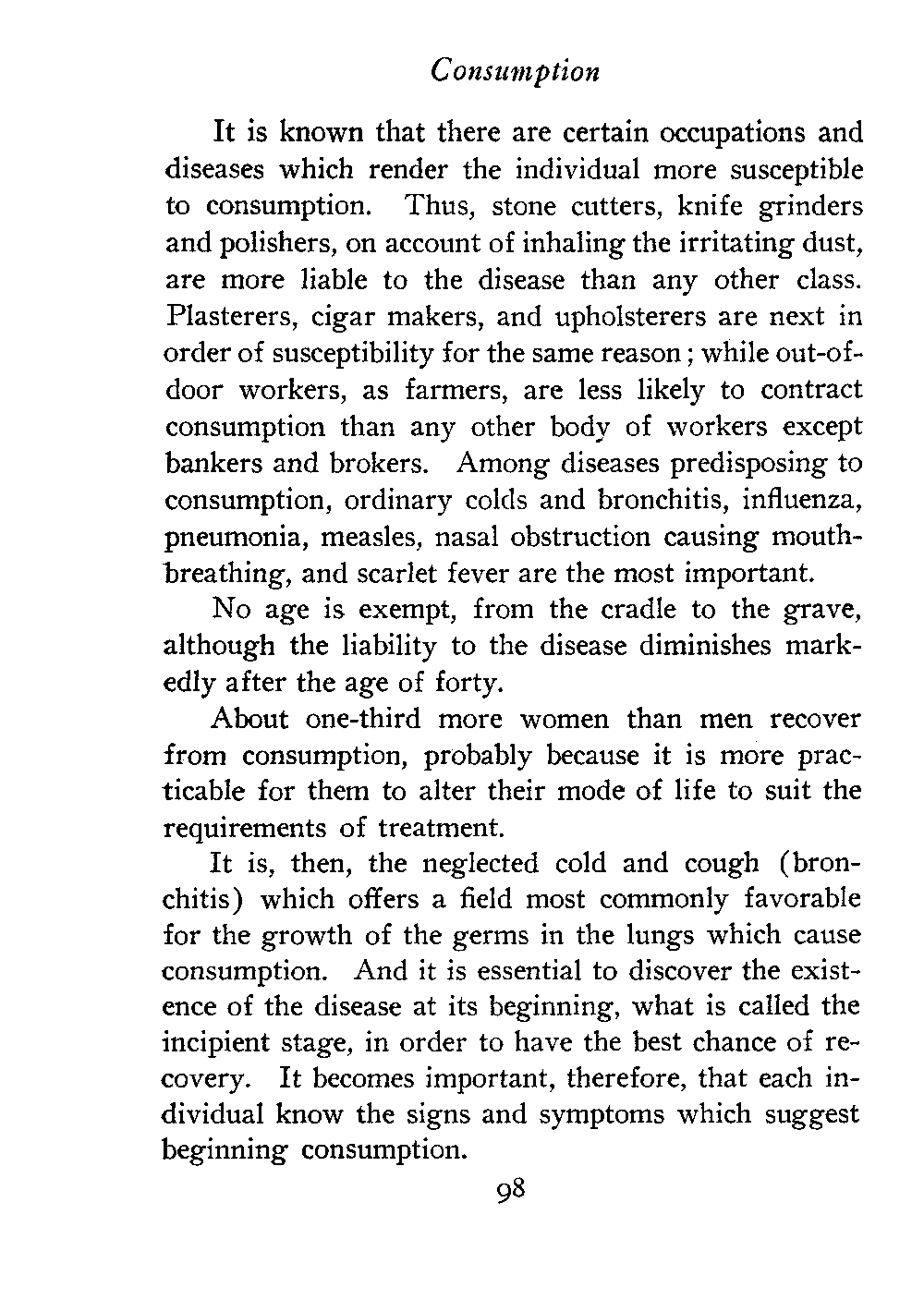 Consumption

It is known that there are certain occupations and diseases which render the individual more susceptible to consumption. Thus, stone cutters, knife grinders and polishers, on account of inhaling the irritating dust, are more liable to the disease than any other class. Plasterers, cigar makers, and upholsterers are next in order of susceptibility for the same reason; while out-of-door workers, as farmers, are less likely to contract consumption than any other body of workers except bankers and brokers. Among diseases predisposing to consumption, ordinary colds and bronchitis, influenza, pneumonia, measles, nasal obstruction causing mouth-breathing, and scarlet fever are the most important.

No age is exempt, from the cradle to the grave, although the liability to the disease diminishes markedly after the age of forty.

About one-third more women than men recover from consumption, probably because it is more practicable for them to alter their mode of life to suit the requirements of treatment.

It is, then, the neglected cold and cough (bronchitis) which offers a field most commonly favorable for the growth of the germs in the lungs which cause consumption. And it is essential to discover the existence of the disease at its beginning, what is called the incipient stage, in order to have the best chance of recovery. It becomes important, therefore, that each individual know the signs and symptoms which suggest beginning consumption.

98